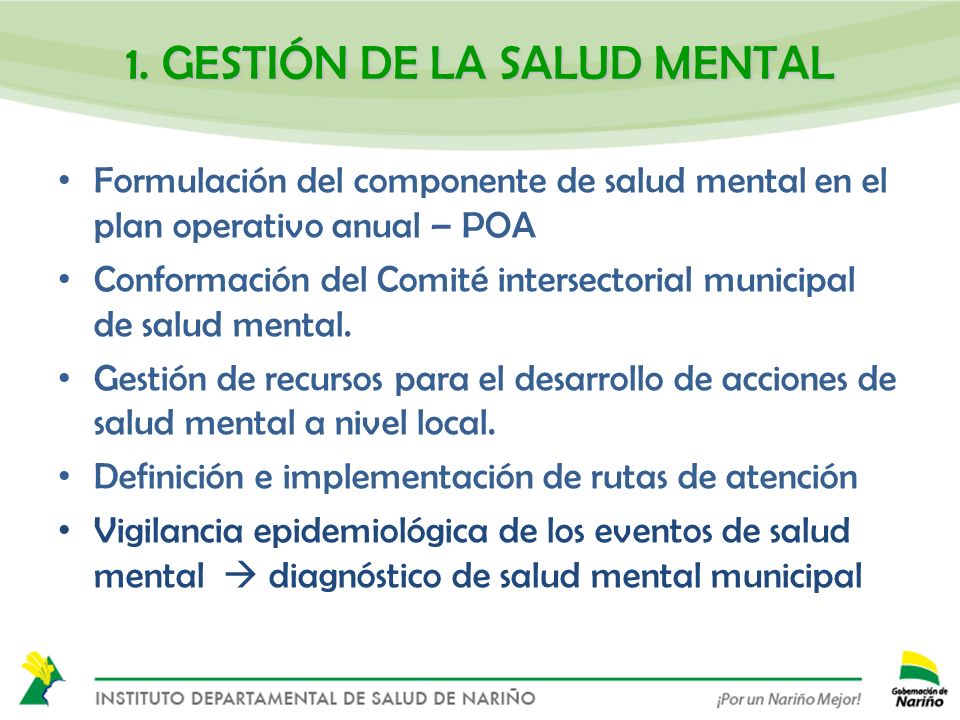 1. GESTIÓN DE LA SALUD MENTAL

• Formulación del componente de salud mental en el plan operativo anual – POA
• Conformación del Comité intersectorial municipal de salud mental.
• Gestión de recursos para el desarrollo de acciones de salud mental a nivel local.
• Definición e implementación de rutas de atención
• Vigilancia epidemiológica de los eventos de salud mental → diagnóstico de salud mental municipal

INSTITUTO DEPARTAMENTAL DE SALUD DE NARIÑO

¡Por un Nariño Mejor!

Gobernación de Nariño